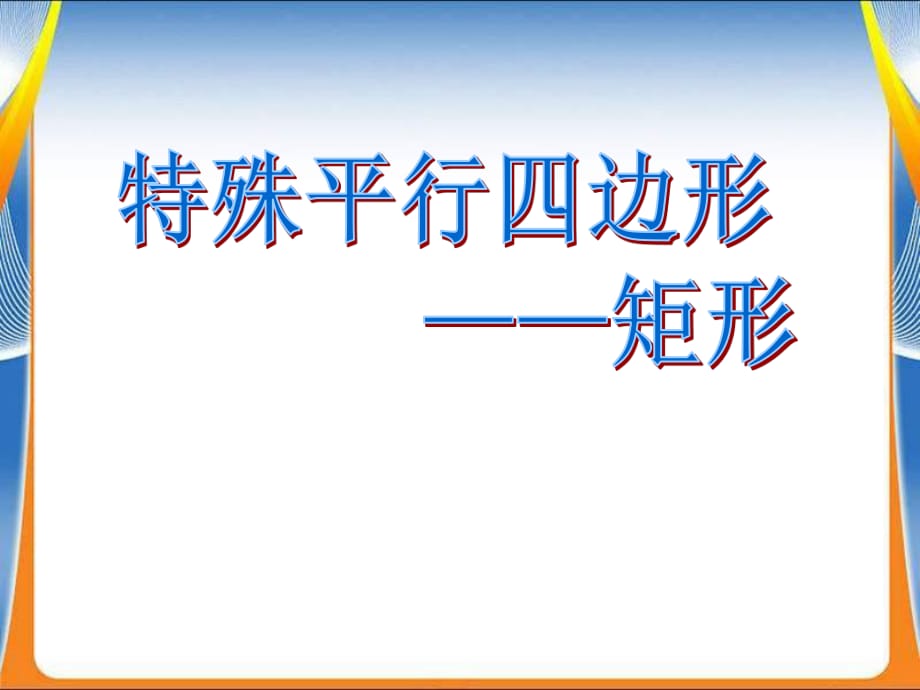 特殊平行四边形
——矩形